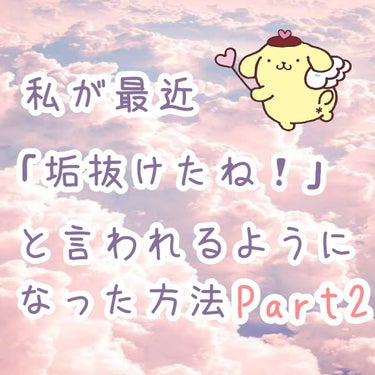 私が最近
「垢抜けたね！」
と言われるように
なった方法Part2